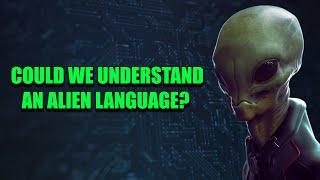 COULD WE UNDERSTAND AN ALIEN LANGUAGE?